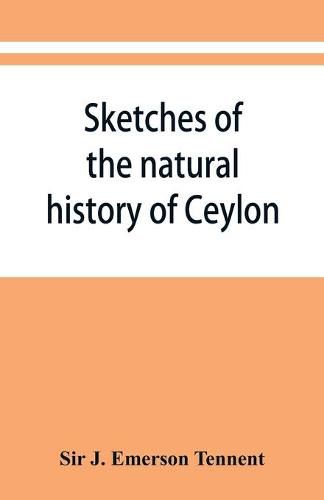 Sketches of the natural history of Ceylon

Sir J. Emerson Tennent